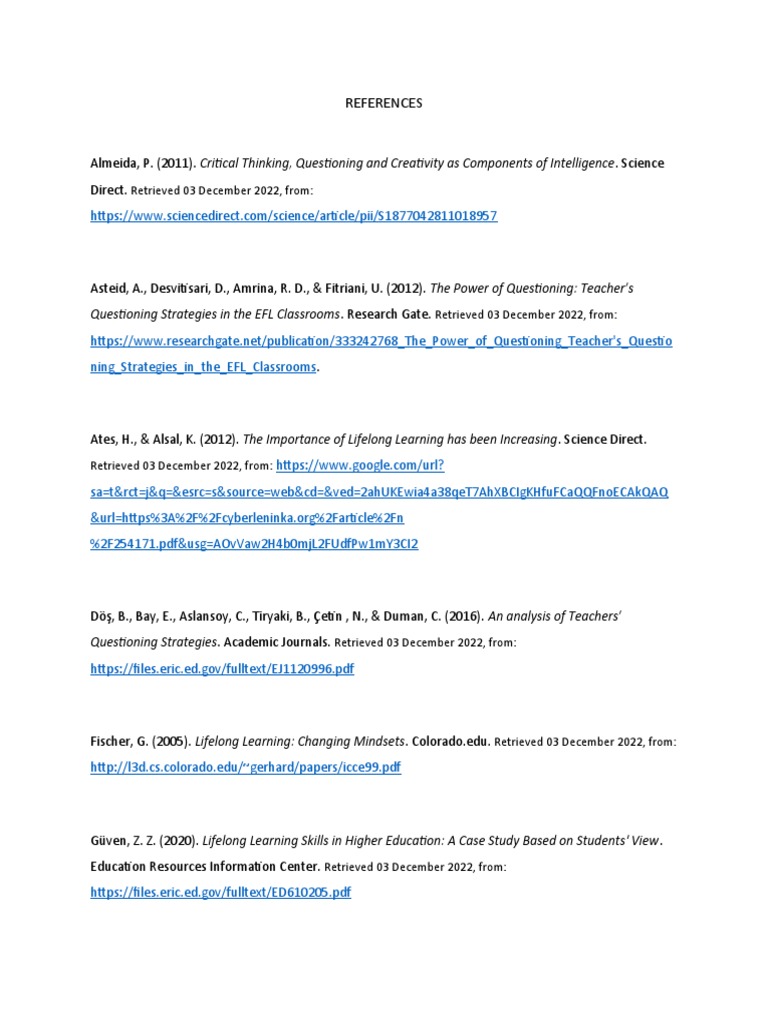 REFERENCES

Almeida, P. (2011). Critical Thinking, Questioning and Creativity as Components of Intelligence. Science Direct. Retrieved 03 December 2022, from: https://www.sciencedirect.com/science/article/pii/S1877042811018957

Asteid, A., Desvitisari, D., Amrina, R. D., & Fitriani, U. (2012). The Power of Questioning: Teacher's Questioning Strategies in the EFL Classrooms. Research Gate. Retrieved 03 December 2022, from: https://www.researchgate.net/publication/333242768_The_Power_of_Questioning_Teacher's_Questioning_Strategies_in_the_EFL_Classrooms.

Ates, H., & Alsal, K. (2012). The Importance of Lifelong Learning has been Increasing. Science Direct. Retrieved 03 December 2022, from: https://www.google.com/url?sa=t&rct=j&q=&esrc=s&source=web&cd=&ved=2ahUKEwia4a38qeT7AhXBCIgKHfuFCaQQFnoECAkQAQ&url=https%3A%2F%2Fcyberleninka.org%2Farticle%2Fn%2F254171.pdf&usg=AOvVaw2H4b0mjL2FUdfPw1mY3CI2

Döş, B., Bay, E., Aslansoy, C., Tiryaki, B., Çetin , N., & Duman, C. (2016). An analysis of Teachers' Questioning Strategies. Academic Journals. Retrieved 03 December 2022, from: https://files.eric.ed.gov/fulltext/EJ1120996.pdf

Fischer, G. (2005). Lifelong Learning: Changing Mindsets. Colorado.edu. Retrieved 03 December 2022, from: http://l3d.cs.colorado.edu/~gerhard/papers/icce99.pdf

Güven, Z. Z. (2020). Lifelong Learning Skills in Higher Education: A Case Study Based on Students' View. Education Resources Information Center. Retrieved 03 December 2022, from: https://files.eric.ed.gov/fulltext/ED610205.pdf